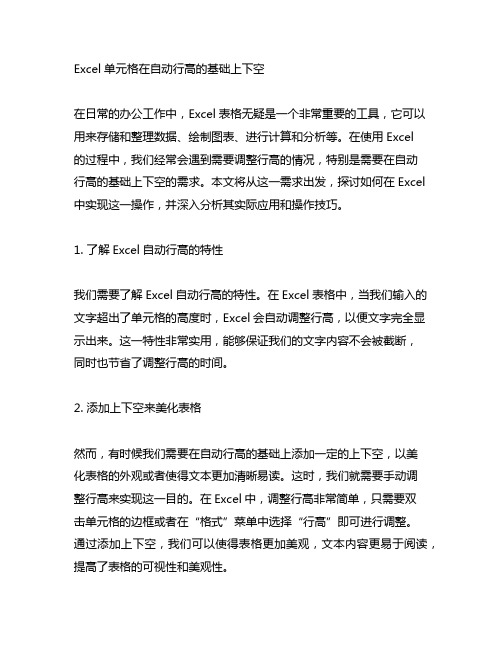 Excel 单元格在自动行高的基础上下空

在日常的办公工作中，Excel 表格无疑是一个非常重要的工具，它可以用来存储和整理数据、绘制图表、进行计算和分析等。在使用 Excel 的过程中，我们经常会遇到需要调整行高的情况，特别是需要在自动行高的基础上下空的需求。本文将从这一需求出发，探讨如何在 Excel 中实现这一操作，并深入分析其实际应用和操作技巧。

1. 了解 Excel 自动行高的特性

我们需要了解 Excel 自动行高的特性。在 Excel 表格中，当我们输入的文字超出了单元格的高度时，Excel 会自动调整行高，以便文字完全显示出来。这一特性非常实用，能够保证我们的文字内容不会被截断，同时也节省了调整行高的时间。

2. 添加上下空来美化表格

然而，有时候我们需要在自动行高的基础上添加一定的上下空，以美化表格的外观或者使得文本更加清晰易读。这时，我们就需要手动调整行高来实现这一目的。在 Excel 中，调整行高非常简单，只需要双击单元格的边框或者在“格式”菜单中选择“行高”即可进行调整。通过添加上下空，我们可以使得表格更加美观，文本内容更易于阅读，提高了表格的可视性和美观性。